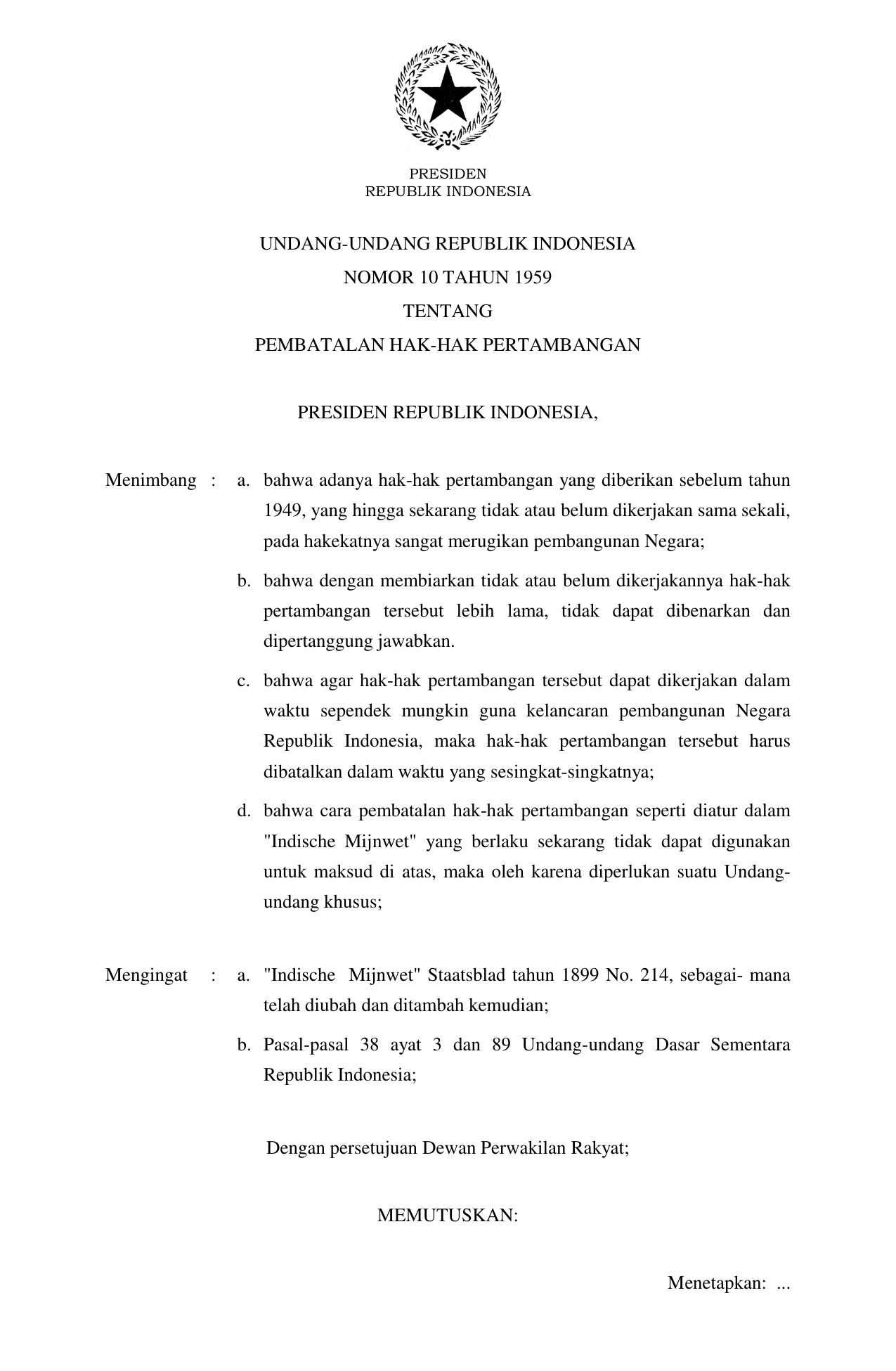 PRESIDEN
REPUBLIK INDONESIA

UNDANG-UNDANG REPUBLIK INDONESIA
NOMOR 10 TAHUN 1959
TENTANG
PEMBATALAN HAK-HAK PERTAMBANGAN

PRESIDEN REPUBLIK INDONESIA,

Menimbang : a. bahwa adanya hak-hak pertambangan yang diberikan sebelum tahun 1949, yang hingga sekarang tidak atau belum dikerjakan sama sekali, pada hakekatnya sangat merugikan pembangunan Negara;

b. bahwa dengan membiarkan tidak atau belum dikerjakannya hak-hak pertambangan tersebut lebih lama, tidak dapat dibenarkan dan dipertanggung jawabkan.

c. bahwa agar hak-hak pertambangan tersebut dapat dikerjakan dalam waktu sependek mungkin guna kelancaran pembangunan Negara Republik Indonesia, maka hak-hak pertambangan tersebut harus dibatalkan dalam waktu yang sesingkat-singkatnya;

d. bahwa cara pembatalan hak-hak pertambangan seperti diatur dalam "Indische Mijnwet" yang berlaku sekarang tidak dapat digunakan untuk maksud di atas, maka oleh karena diperlukan suatu Undang-undang khusus;

Mengingat : a. "Indische Mijnwet" Staatsblad tahun 1899 No. 214, sebagai- mana telah diubah dan ditambah kemudian;

b. Pasal-pasal 38 ayat 3 dan 89 Undang-undang Dasar Sementara Republik Indonesia;

Dengan persetujuan Dewan Perwakilan Rakyat;

MEMUTUSKAN:

Menetapkan: ...